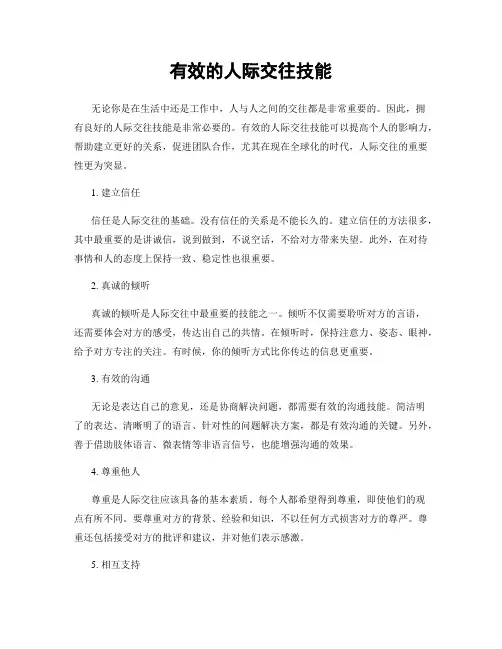 有效的人际交往技能

无论你是在生活中还是工作中，人与人之间的交往都是非常重要的。因此，拥有良好的人际交往技能是非常必要的。有效的人际交往技能可以提高个人的影响力，帮助建立更好的关系，促进团队合作，尤其在现在全球化的时代，人际交往的重要性更为突显。

1. 建立信任

信任是人际交往的基础。没有信任的关系是不能长久的。建立信任的方法很多，其中最重要的是讲诚信，说到做到，不说空话，不给对方带来失望。此外，在对待事情和人的态度上保持一致、稳定性也很重要。

2. 真诚的倾听

真诚的倾听是人际交往中最重要的技能之一。倾听不仅需要聆听对方的言语，还需要体会对方的感受，传达出自己的共情。在倾听时，保持注意力、姿态、眼神，给予对方专注的关注。有时候，你的倾听方式比你传达的信息更重要。

3. 有效的沟通

无论是表达自己的意见，还是协商解决问题，都需要有效的沟通技能。简洁明了的表达、清晰明了的语言、针对性的问题解决方案，都是有效沟通的关键。另外，善于借助肢体语言、微表情等非语言信号，也能增强沟通的效果。

4. 尊重他人

尊重是人际交往应该具备的基本素质。每个人都希望得到尊重，即使他们的观点有所不同。要尊重对方的背景、经验和知识，不以任何方式损害对方的尊严。尊重还包括接受对方的批评和建议，并对他们表示感激。

5. 相互支持